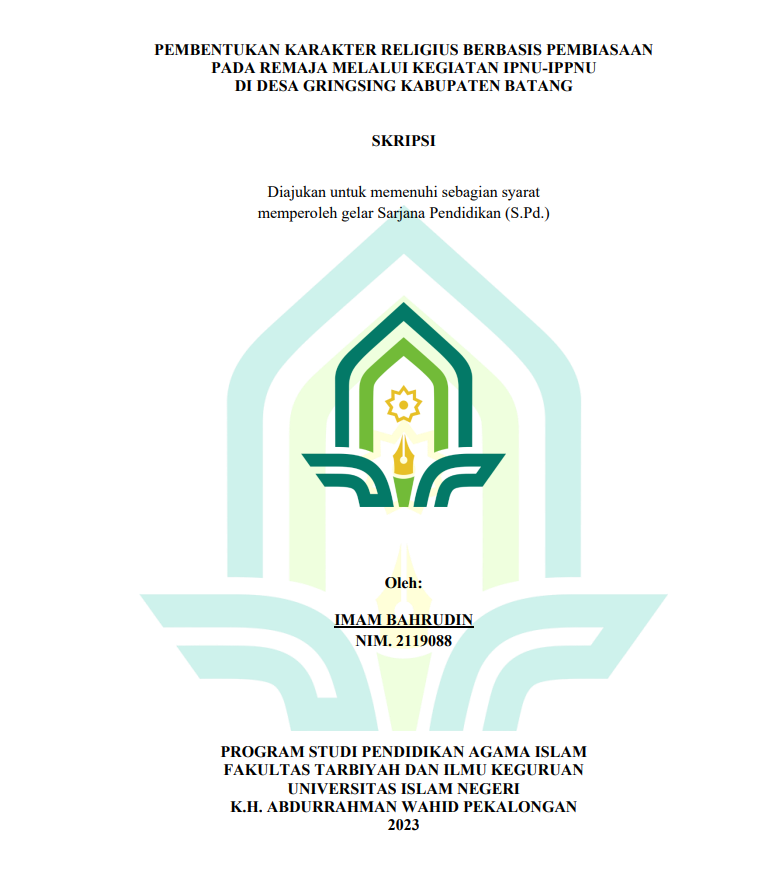 PEMBENTUKAN KARAKTER RELIGIUS BERBASIS PEMBIASAAN PADA REMAJA MELALUI KEGIATAN IPNU-IPPNU DI DESA GRINGSING KABUPATEN BATANG

SKRIPSI

Diajukan untuk memenuhi sebagian syarat memperoleh gelar Sarjana Pendidikan (S.Pd.)

Oleh:

IMAM BAHRUDIN
NIM. 2119088

PROGRAM STUDI PENDIDIKAN AGAMA ISLAM
FAKULTAS TARBIYAH DAN ILMU KEGURUAN
UNIVERSITAS ISLAM NEGERI
K.H. ABDURRAHMAN WAHID PEKALONGAN
2023